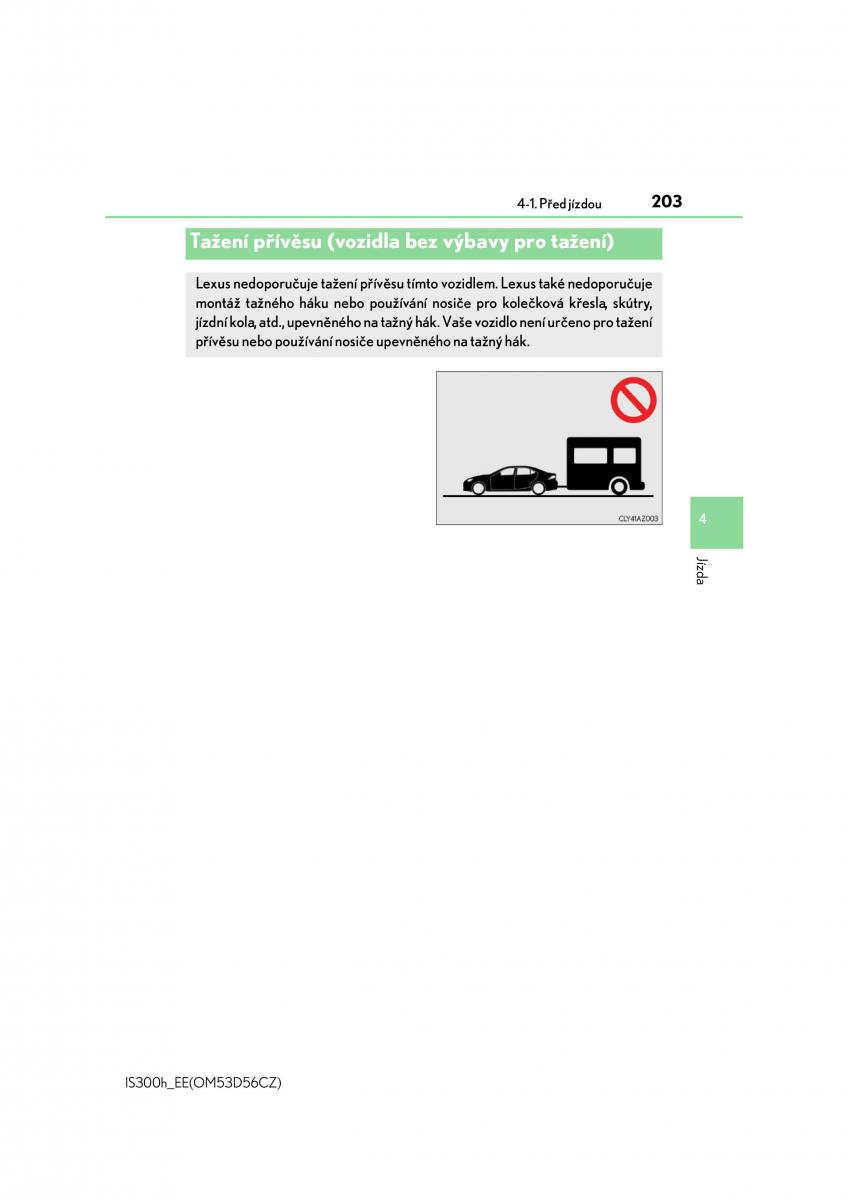 4-1. Před jízdou 203

Tažení přívěsu (vozidla bez výbavy pro tažení)

Lexus nedoporučuje tažení přívěsu tímto vozidlem. Lexus také nedoporučuje montáž tažného háku nebo používání nosiče pro kolečková křesla, skútry, jízdní kola, atd., upevněného na tažný hák. Vaše vozidlo není určeno pro tažení přívěsu nebo používání nosiče upevněného na tažný hák.

CLY41AZ003

4

Jízda

IS300h_EE(OM53D56CZ)